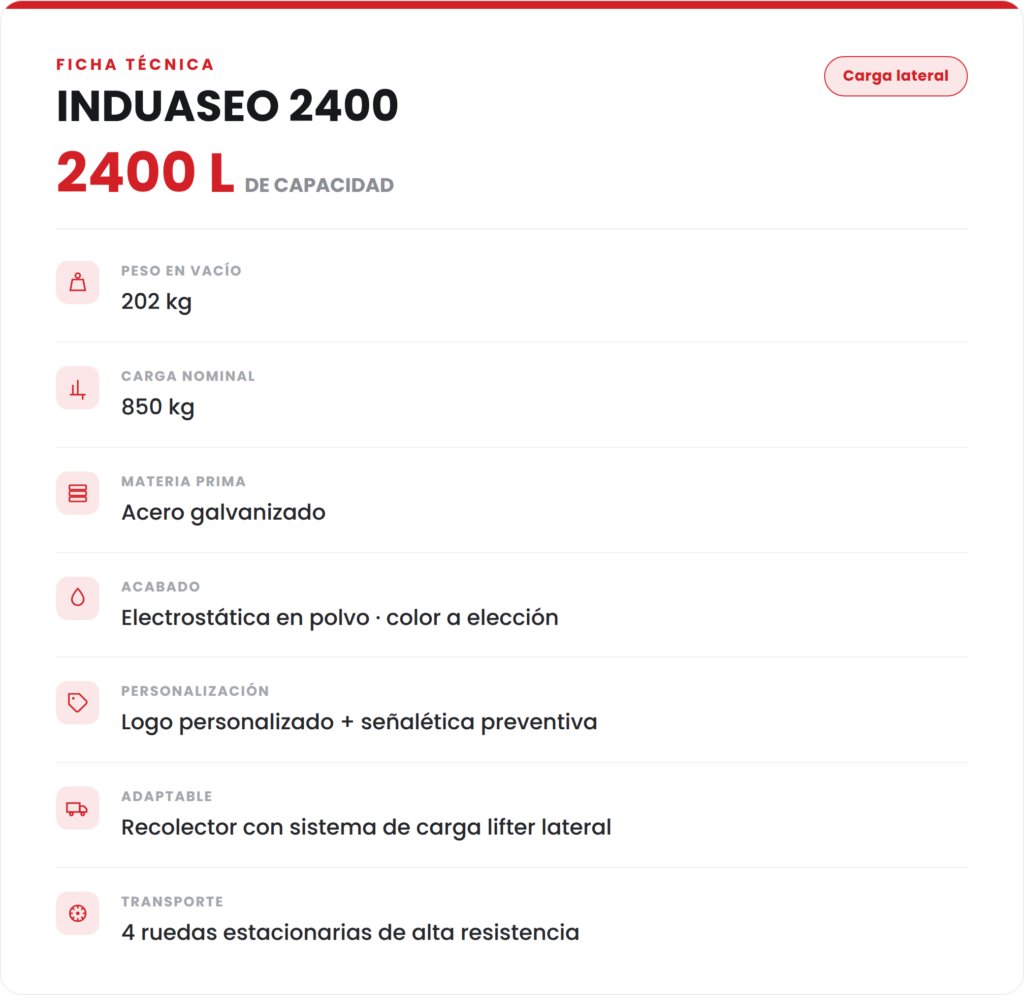 FICHA TÉCNICA

Carga lateral

INDUASEO 2400

2400 L DE CAPACIDAD

PESO EN VACÍO
202 kg

CARGA NOMINAL
850 kg

MATERIA PRIMA
Acero galvanizado

ACABADO
Electrostática en polvo · color a elección

PERSONALIZACIÓN
Logo personalizado + señalética preventiva

ADAPTABLE
Recolector con sistema de carga lifter lateral

TRANSPORTE
4 ruedas estacionarias de alta resistencia